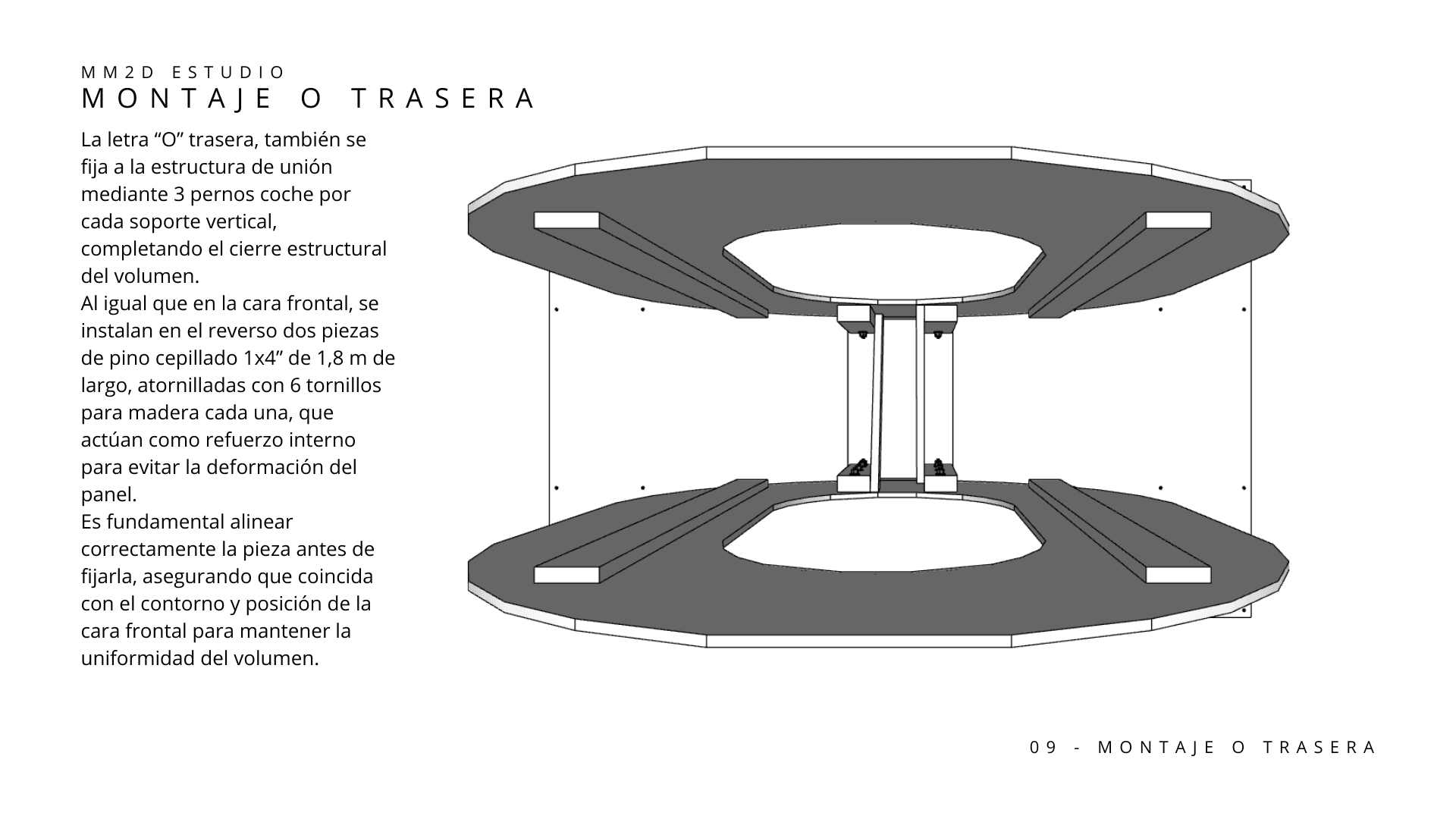 MM2D ESTUDIO
MONTAJE O TRASERA

La letra “O” trasera, también se fija a la estructura de unión mediante 3 pernos coche por cada soporte vertical, completando el cierre estructural del volumen.
Al igual que en la cara frontal, se instalan en el reverso dos piezas de pino cepillado 1x4” de 1,8 m de largo, atornilladas con 6 tornillos para madera cada una, que actúan como refuerzo interno para evitar la deformación del panel.
Es fundamental alinear correctamente la pieza antes de fijarla, asegurando que coincida con el contorno y posición de la cara frontal para mantener la uniformidad del volumen.

09 - MONTAJE O TRASERA